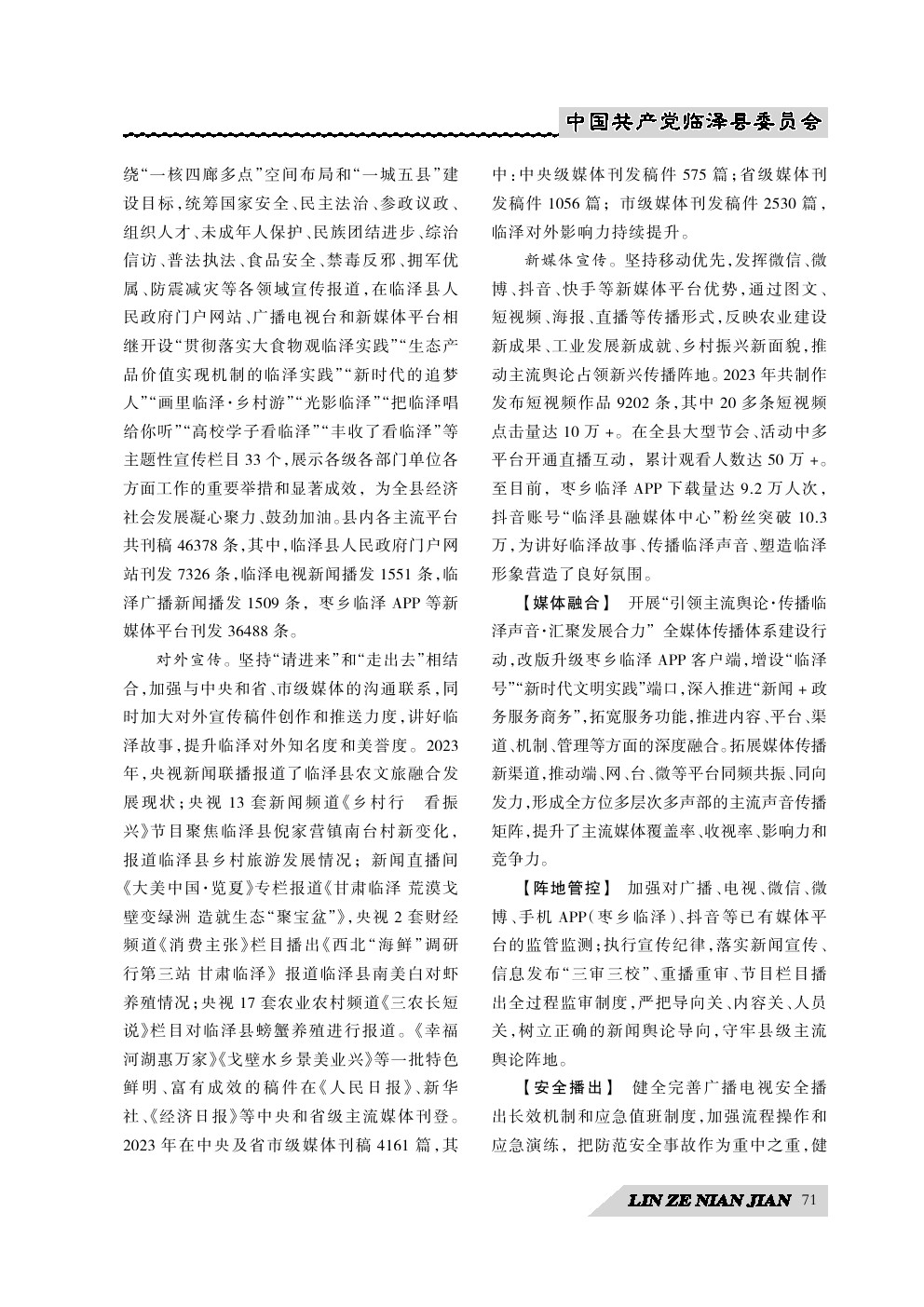 中国共产党临泽县委员会

绕“一核四廊多点”空间布局和“一城五县”建设目标，统筹国家安全、民主法治、参政议政、组织人才、未成年人保护、民族团结进步、综治信访、普法执法、食品安全、禁毒反邪、拥军优属、防震减灾等各领域宣传报道，在临泽县人民政府门户网站、广播电视台和新媒体平台相继开设“贯彻落实大食物观临泽实践”“生态产品价值实现机制的临泽实践”“新时代的追梦人”“画里临泽·乡村游”“光影临泽”“把临泽唱给你听”“高校学子看临泽”“丰收了看临泽”等主题性宣传栏目33个，展示各级各部门单位各方面工作的重要举措和显著成效，为全县经济社会发展凝心聚力、鼓劲加油。县内各主流平台共刊稿46378条，其中，临泽县人民政府门户网站刊发7326条，临泽电视新闻播发1551条，临泽广播新闻播发1509条，枣乡临泽APP等新媒体平台刊发36488条。

对外宣传。坚持“请进来”和“走出去”相结合，加强与中央和省、市级媒体的沟通联系，同时加大对外宣传稿件创作和推送力度，讲好临泽故事，提升临泽对外知名度和美誉度。2023年，央视新闻联播报道了临泽县农文旅融合发展现状；央视13套新闻频道《乡村行 看振兴》节目聚焦临泽县倪家营镇南台村新变化，报道临泽县乡村旅游发展情况；新闻直播间《大美中国·览夏》专栏报道《甘肃临泽 荒漠戈壁变绿洲 造就生态“聚宝盆”》，央视2套财经频道《消费主张》栏目播出《西北“海鲜”调研行第三站 甘肃临泽》报道临泽县南美白对虾养殖情况；央视17套农业农村频道《三农长短说》栏目对临泽县螃蟹养殖进行报道。《幸福河湖惠万家》《戈壁水乡景美业兴》等一批特色鲜明、富有成效的稿件在《人民日报》、新华社、《经济日报》等中央和省级主流媒体刊登。2023年在中央及省市级媒体刊稿4161篇，其中：中央级媒体刊发稿件575篇；省级媒体刊发稿件1056篇；市级媒体刊发稿件2530篇，临泽对外影响力持续提升。

新媒体宣传。坚持移动优先，发挥微信、微博、抖音、快手等新媒体平台优势，通过图文、短视频、海报、直播等传播形式，反映农业建设新成果、工业发展新成就、乡村振兴新面貌，推动主流舆论占领新兴传播阵地。2023年共制作发布短视频作品9202条，其中20多条短视频点击量达10万+。在全县大型节会、活动中多平台开通直播互动，累计观看人数达50万+。至目前，枣乡临泽APP下载量达9.2万人次，抖音账号“临泽县融媒体中心”粉丝突破10.3万，为讲好临泽故事、传播临泽声音、塑造临泽形象营造了良好氛围。

【媒体融合】 开展“引领主流舆论·传播临泽声音·汇聚发展合力”全媒体传播体系建设行动，改版升级枣乡临泽APP客户端，增设“临泽号”“新时代文明实践”端口，深入推进“新闻+政务服务商务”，拓宽服务功能，推进内容、平台、渠道、机制、管理等方面的深度融合。拓展媒体传播新渠道，推动端、网、台、微等平台同频共振、同向发力，形成全方位多层次多声部的主流声音传播矩阵，提升了主流媒体覆盖率、收视率、影响力和竞争力。

【阵地管控】 加强对广播、电视、微信、微博、手机APP(枣乡临泽)、抖音等已有媒体平台的监管监测；执行宣传纪律，落实新闻宣传、信息发布“三审三校”、重播重审、节目栏目播出全过程监审制度，严把导向关、内容关、人员关，树立正确的新闻舆论导向，守牢县级主流舆论阵地。

【安全播出】 健全完善广播电视安全播出长效机制和应急值班制度，加强流程操作和应急演练，把防范安全事故作为重中之重，健

LIN ZE NIAN JIAN 71